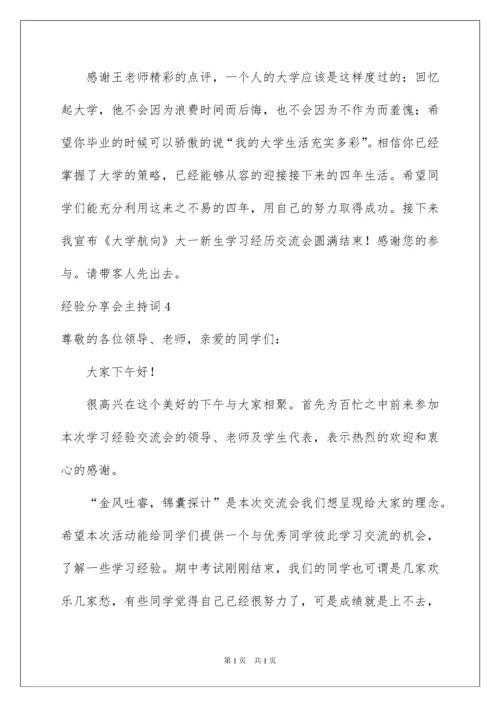 感谢王老师精彩的点评，一个人的大学应该是这样度过的：回忆起大学，他不会因为浪费时间而后悔，也不会因为不作为而羞愧；希望你毕业的时候可以骄傲的说“我的大学生活充实多彩”。相信你已经掌握了大学的策略，已经能够从容的迎接接下来的四年生活。希望同学们能充分利用这来之不易的四年，用自己的努力取得成功。接下来我宣布《大学航向》大一新生学习经历交流会圆满结束！感谢您的参与。请带客人先出去。

经验分享会主持词4

尊敬的各位领导、老师，亲爱的同学们：

大家下午好！

很高兴在这个美好的下午与大家相聚。首先为百忙之中前来参加本次学习经验交流会的领导、老师及学生代表，表示热烈的欢迎和衷心的感谢。

“金风吐睿，锦囊探计”是本次交流会我们想呈现给大家的理念。希望本次活动能给同学们提供一个与优秀同学彼此学习交流的机会，了解一些学习经验。期中考试刚刚结束，我们的同学也可谓是几家欢乐几家愁，有些同学觉得自己已经很努力了，可是成绩就是上不去，

第1页 共1页